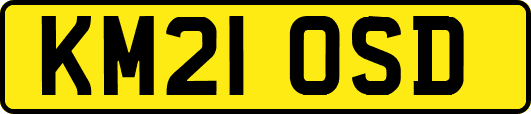 KM21 OSD